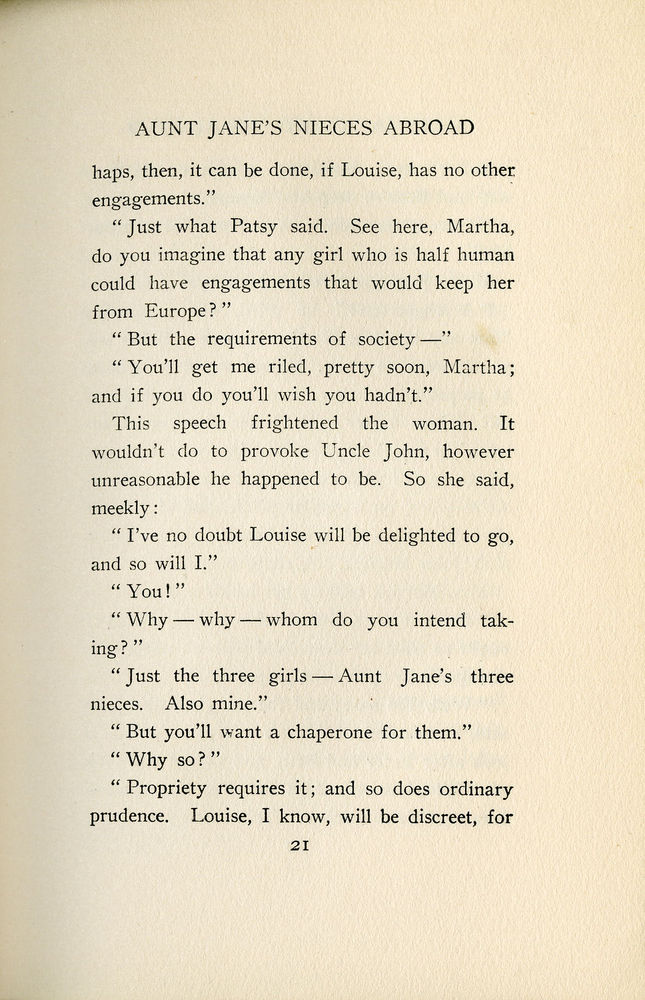 AUNT JANE'S NIECES ABROAD

haps, then, it can be done, if Louise, has no other engagements."

"Just what Patsy said. See here, Martha, do you imagine that any girl who is half human could have engagements that would keep her from Europe?"

"But the requirements of society —"

"You'll get me riled, pretty soon, Martha; and if you do you'll wish you hadn't."

This speech frightened the woman. It wouldn't do to provoke Uncle John, however unreasonable he happened to be. So she said, meekly:

"I've no doubt Louise will be delighted to go, and so will I."

"You!"

"Why — why — whom do you intend taking?"

"Just the three girls — Aunt Jane's three nieces. Also mine."

"But you'll want a chaperone for them."

"Why so?"

"Propriety requires it; and so does ordinary prudence. Louise, I know, will be discreet, for

21